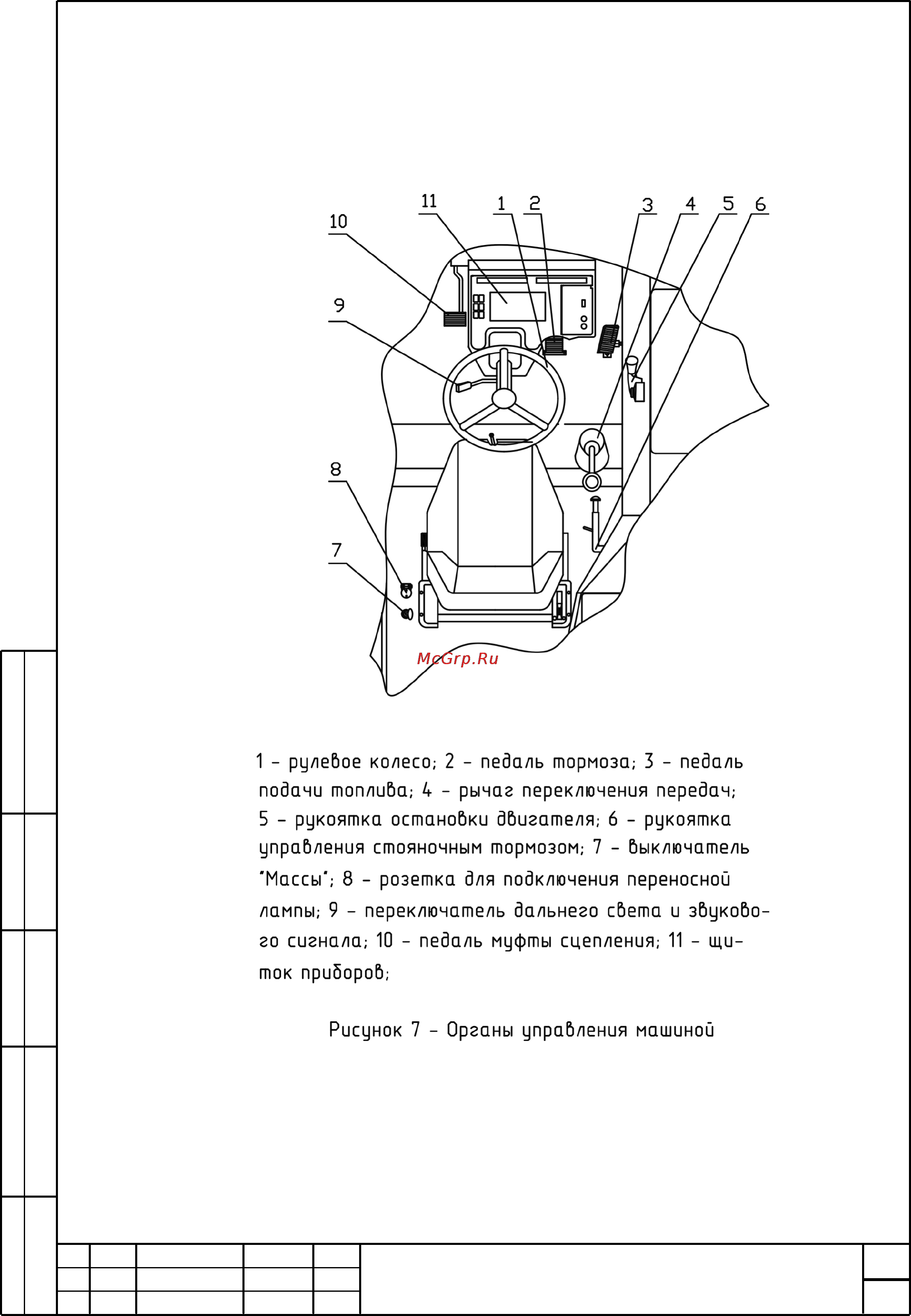 11
1
2
3
4
5
6
10
9
8
7

McGrp.Ru

1 – рулевое колесо; 2 – педаль тормоза; 3 – педаль подачи топлива; 4 – рычаг переключения передач; 5 – рукоятка остановки двигателя; 6 – рукоятка управления стояночным тормозом; 7 – выключатель "Массы"; 8 – розетка для подключения переносной лампы; 9 – переключатель дальнего света и звукового сигнала; 10 – педаль муфты сцепления; 11 – щиток приборов;

Рисунок 7 – Органы управления машиной